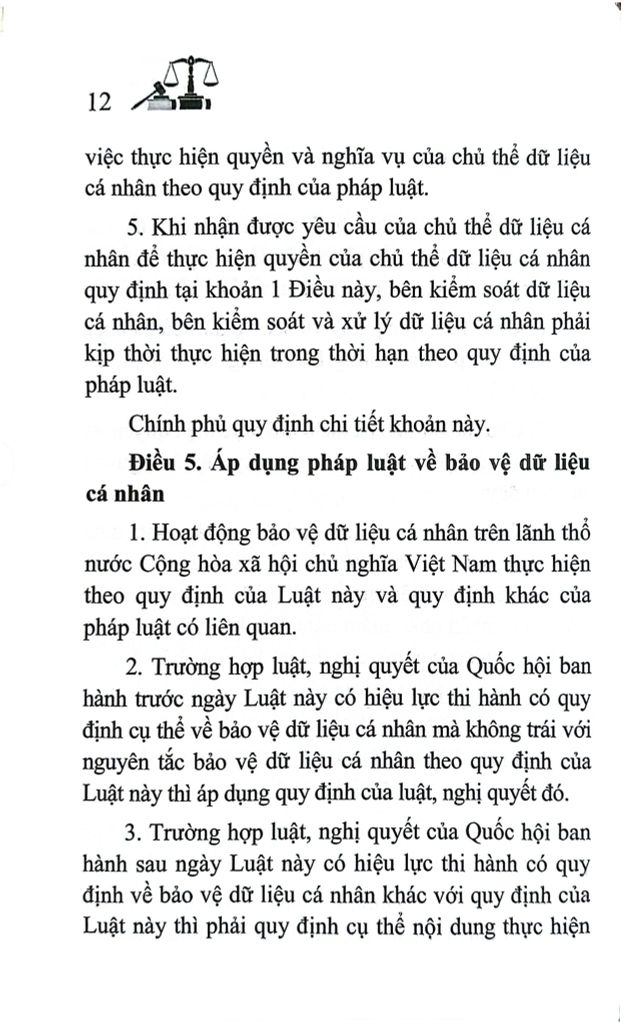 12

việc thực hiện quyền và nghĩa vụ của chủ thể dữ liệu cá nhân theo quy định của pháp luật.

5. Khi nhận được yêu cầu của chủ thể dữ liệu cá nhân để thực hiện quyền của chủ thể dữ liệu cá nhân quy định tại khoản 1 Điều này, bên kiểm soát dữ liệu cá nhân, bên kiểm soát và xử lý dữ liệu cá nhân phải kịp thời thực hiện trong thời hạn theo quy định của pháp luật.

Chính phủ quy định chi tiết khoản này.

Điều 5. Áp dụng pháp luật về bảo vệ dữ liệu cá nhân

1. Hoạt động bảo vệ dữ liệu cá nhân trên lãnh thổ nước Cộng hòa xã hội chủ nghĩa Việt Nam thực hiện theo quy định của Luật này và quy định khác của pháp luật có liên quan.

2. Trường hợp luật, nghị quyết của Quốc hội ban hành trước ngày Luật này có hiệu lực thi hành có quy định cụ thể về bảo vệ dữ liệu cá nhân mà không trái với nguyên tắc bảo vệ dữ liệu cá nhân theo quy định của Luật này thì áp dụng quy định của luật, nghị quyết đó.

3. Trường hợp luật, nghị quyết của Quốc hội ban hành sau ngày Luật này có hiệu lực thi hành có quy định về bảo vệ dữ liệu cá nhân khác với quy định của Luật này thì phải quy định cụ thể nội dung thực hiện